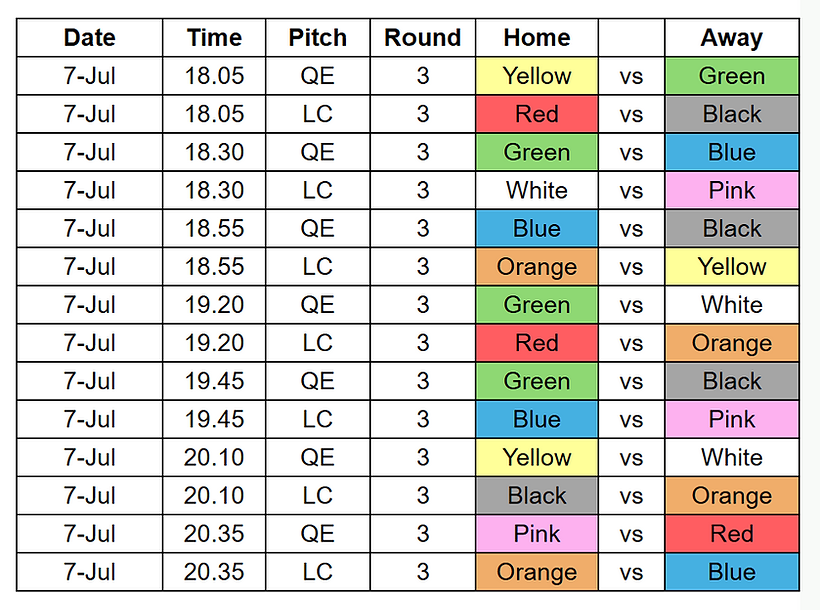 | Date | Time | Pitch | Round | Home | | Away |
|---|---|---|---|---|---|---|
| 7-Jul | 18.05 | QE | 3 | Yellow | vs | Green |
| 7-Jul | 18.05 | LC | 3 | Red | vs | Black |
| 7-Jul | 18.30 | QE | 3 | Green | vs | Blue |
| 7-Jul | 18.30 | LC | 3 | White | vs | Pink |
| 7-Jul | 18.55 | QE | 3 | Blue | vs | Black |
| 7-Jul | 18.55 | LC | 3 | Orange | vs | Yellow |
| 7-Jul | 19.20 | QE | 3 | Green | vs | White |
| 7-Jul | 19.20 | LC | 3 | Red | vs | Orange |
| 7-Jul | 19.45 | QE | 3 | Green | vs | Black |
| 7-Jul | 19.45 | LC | 3 | Blue | vs | Pink |
| 7-Jul | 20.10 | QE | 3 | Yellow | vs | White |
| 7-Jul | 20.10 | LC | 3 | Black | vs | Orange |
| 7-Jul | 20.35 | QE | 3 | Pink | vs | Red |
| 7-Jul | 20.35 | LC | 3 | Orange | vs | Blue |